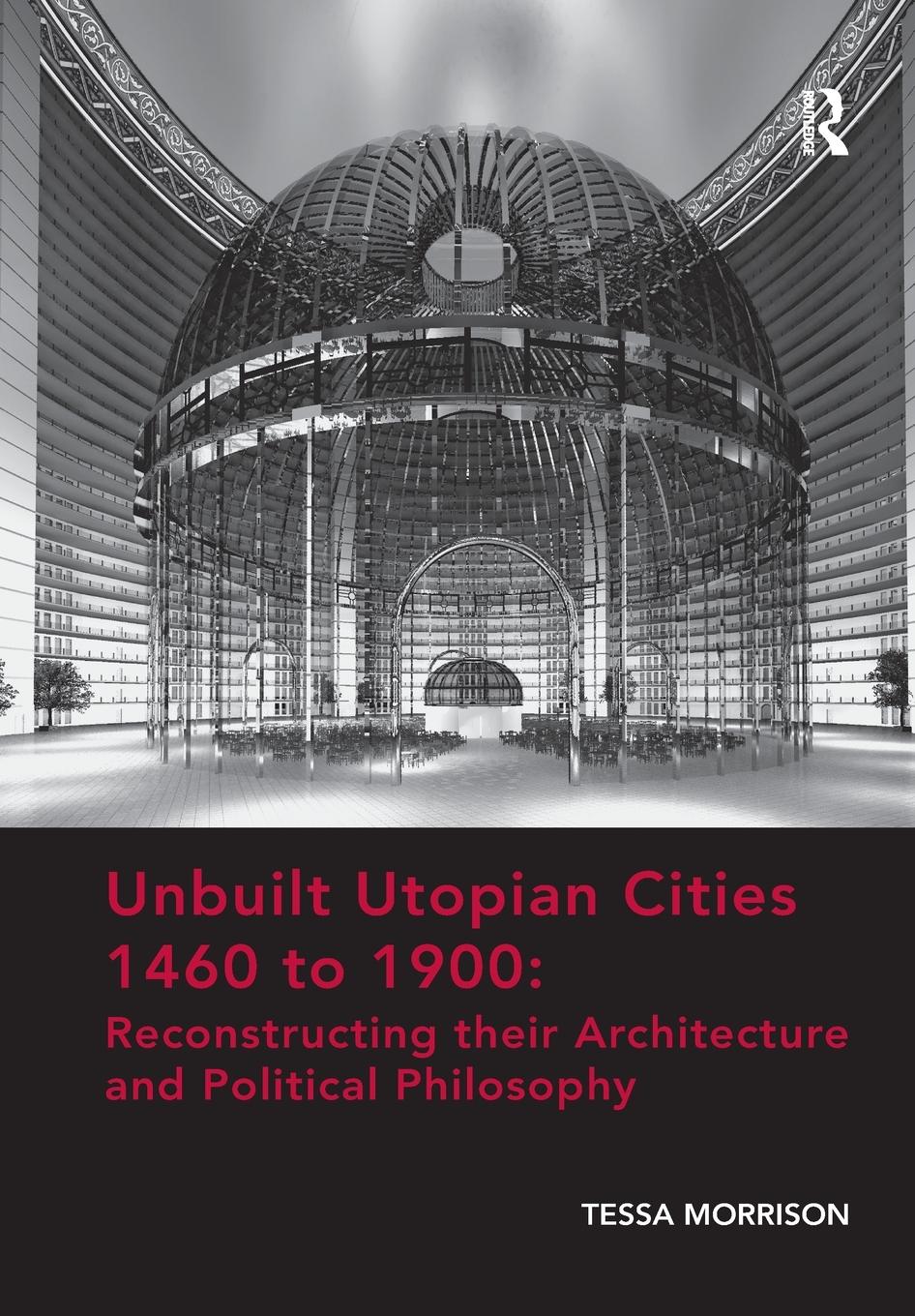 ROUTLEDGE

Unbuilt Utopian Cities 1460 to 1900: Reconstructing their Architecture and Political Philosophy

TESSA MORRISON